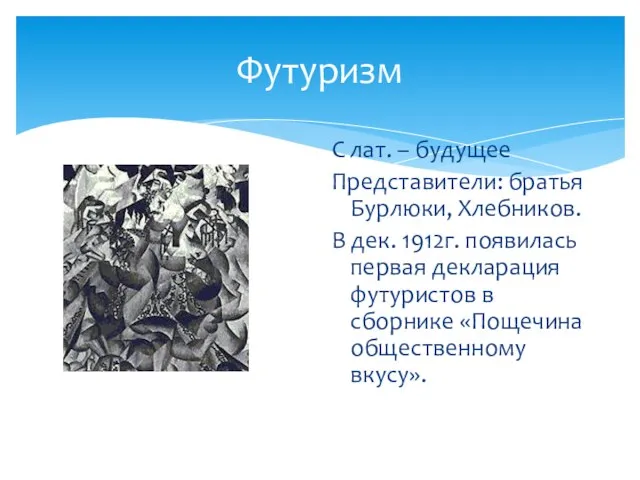 Футуризм

С лат. – будущее

Представители: братья Бурлюки, Хлебников.

В дек. 1912г. появилась первая декларация футуристов в сборнике «Пощечина общественному вкусу».